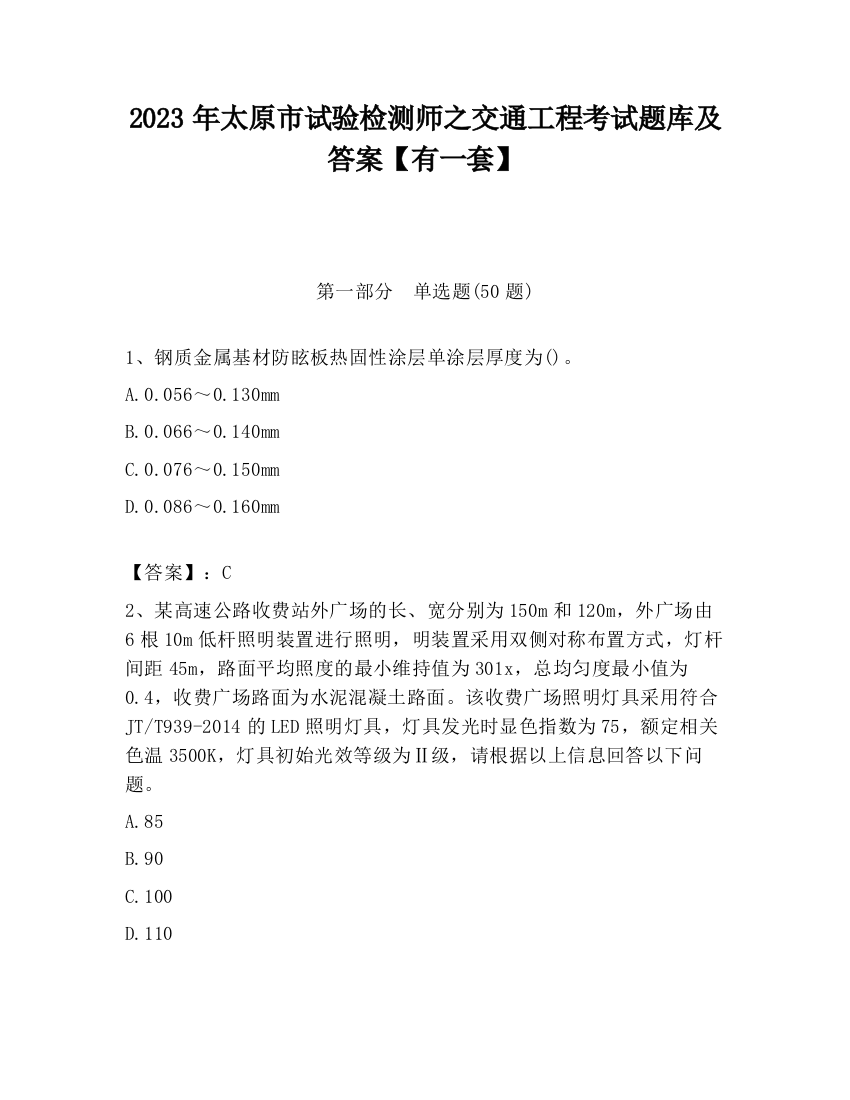 2023 年太原市试验检测师之交通工程考试题库及答案【有一套】

第一部分　单选题(50 题)

1、钢质金属基材防眩板热固性涂层单涂层厚度为()。

A.0.056～0.130mm

B.0.066～0.140mm

C.0.076～0.150mm

D.0.086～0.160mm

【答案】：C

2、某高速公路收费站外广场的长、宽分别为 150m 和 120m，外广场由 6 根 10m 低杆照明装置进行照明，明装置采用双侧对称布置方式，灯杆间距 45m，路面平均照度的最小维持值为 301x，总均匀度最小值为 0.4，收费广场路面为水泥混凝土路面。该收费广场照明灯具采用符合 JT/T939-2014 的 LED 照明灯具，灯具发光时显色指数为 75，额定相关色温 3500K，灯具初始光效等级为Ⅱ级，请根据以上信息回答以下问题。

A.85

B.90

C.100

D.110